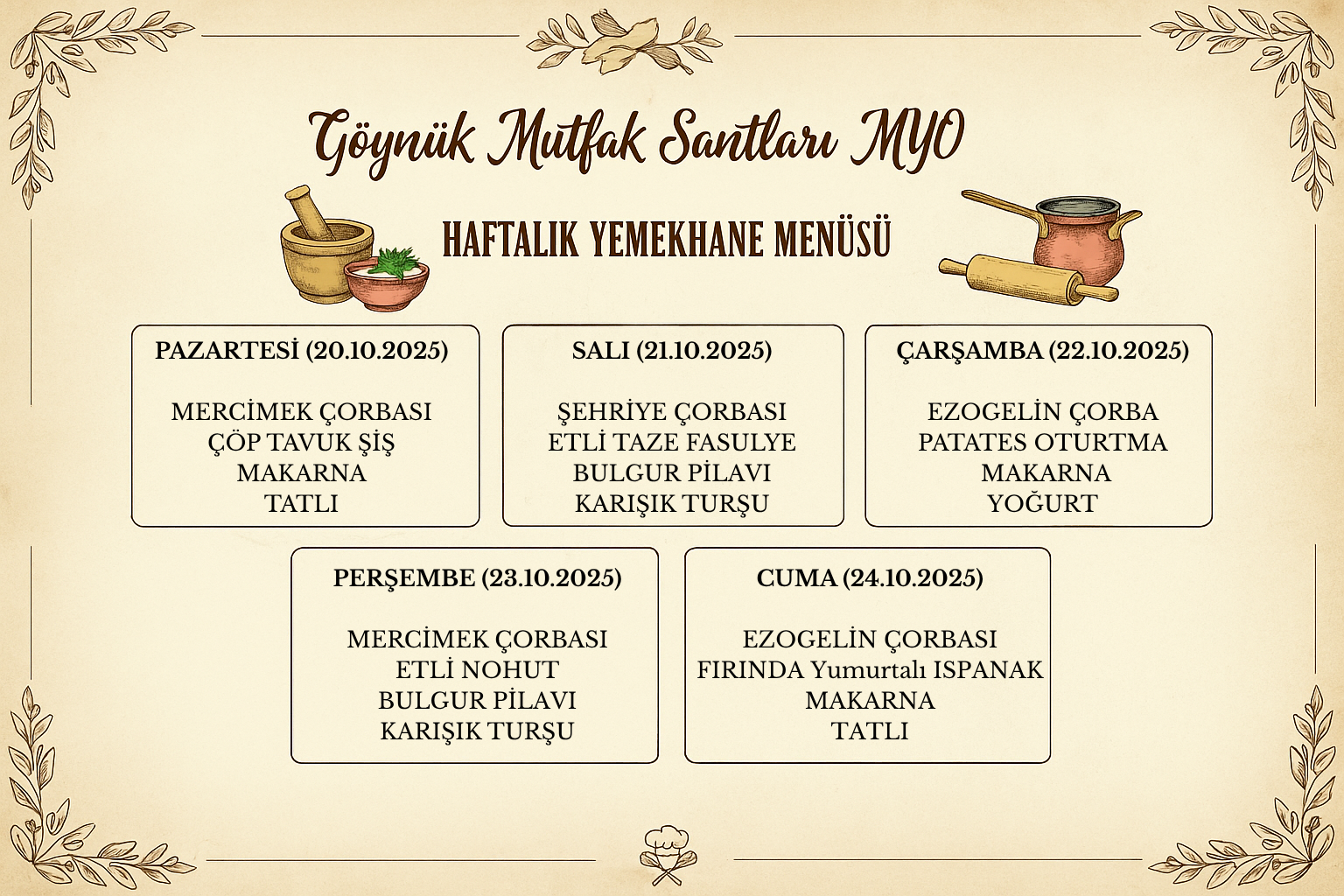 Göynük Mutfak Santları MYO

HAFTALIK YEMEKHANE MENÜSÜ

PAZARTESİ (20.10.2025)

MERCİMEK ÇORBASI
ÇÖP TAVUK ŞİŞ
MAKARNA
TATLI

SALI (21.10.2025)

ŞEHRİYE ÇORBASI
ETLİ TAZE FASULYE
BULGUR PİLAVI
KARIŞIK TURŞU

ÇARŞAMBA (22.10.2025)

EZOGELİN ÇORBA
PATATES OTURTMA
MAKARNA
YOĞURT

PERŞEMBE (23.10.2025)

MERCİMEK ÇORBASI
ETLİ NOHUT
BULGUR PİLAVI
KARIŞIK TURŞU

CUMA (24.10.2025)

EZOGELİN ÇORBASI
FIRINDA Yumurtalı ISPANAK
MAKARNA
TATLI